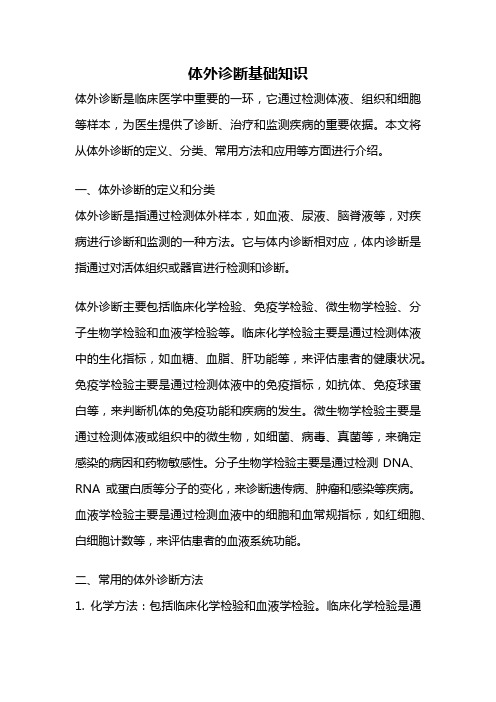 体外诊断基础知识

体外诊断是临床医学中重要的一环，它通过检测体液、组织和细胞等样本，为医生提供了诊断、治疗和监测疾病的重要依据。本文将从体外诊断的定义、分类、常用方法和应用等方面进行介绍。

一、体外诊断的定义和分类

体外诊断是指通过检测体外样本，如血液、尿液、脑脊液等，对疾病进行诊断和监测的一种方法。它与体内诊断相对应，体内诊断是指通过对活体组织或器官进行检测和诊断。

体外诊断主要包括临床化学检验、免疫学检验、微生物学检验、分子生物学检验和血液学检验等。临床化学检验主要是通过检测体液中的生化指标，如血糖、血脂、肝功能等，来评估患者的健康状况。免疫学检验主要是通过检测体液中的免疫指标，如抗体、免疫球蛋白等，来判断机体的免疫功能和疾病的发生。微生物学检验主要是通过检测体液或组织中的微生物，如细菌、病毒、真菌等，来确定感染的病因和药物敏感性。分子生物学检验主要是通过检测 DNA、RNA 或蛋白质等分子的变化，来诊断遗传病、肿瘤和感染等疾病。血液学检验主要是通过检测血液中的细胞和血常规指标，如红细胞、白细胞计数等，来评估患者的血液系统功能。

二、常用的体外诊断方法

1. 化学方法：包括临床化学检验和血液学检验。临床化学检验是通